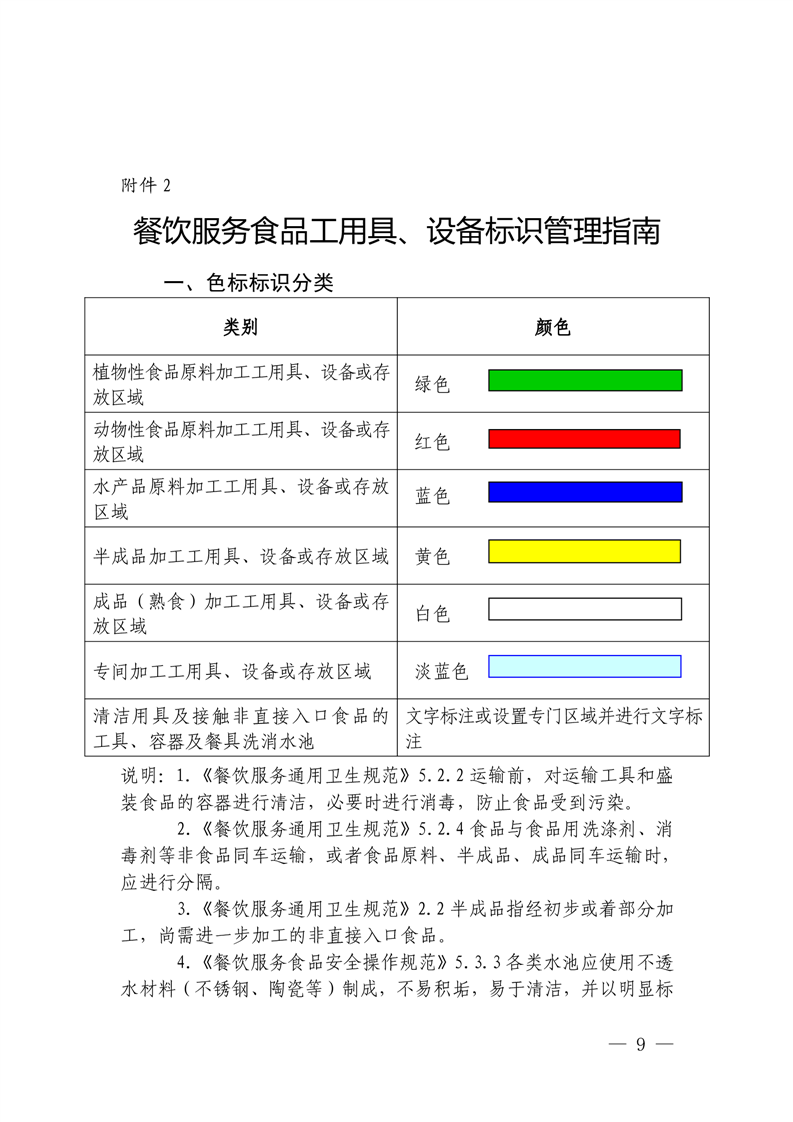 附件 2

餐饮服务食品工用具、设备标识管理指南

一、色标标识分类

| 类别 | 颜色 |
|---|---|
| 植物性食品原料加工工用具、设备或存放区域 | 绿色 |
| 动物性食品原料加工工用具、设备或存放区域 | 红色 |
| 水产品原料加工工用具、设备或存放区域 | 蓝色 |
| 半成品加工工用具、设备或存放区域 | 黄色 |
| 成品（熟食）加工工用具、设备或存放区域 | 白色 |
| 专间加工工用具、设备或存放区域 | 淡蓝色 |
| 清洁用具及接触非直接入口食品的工具、容器及餐具洗消水池 | 文字标注或设置专门区域并进行文字标注 |

说明：1.《餐饮服务通用卫生规范》5.2.2 运输前，对运输工具和盛装食品的容器进行清洁，必要时进行消毒，防止食品受到污染。

2.《餐饮服务通用卫生规范》5.2.4 食品与食品用洗涤剂、消毒剂等非食品同车运输，或者食品原料、半成品、成品同车运输时，应进行分隔。

3.《餐饮服务通用卫生规范》2.2 半成品指经初步或着部分加工，尚需进一步加工的非直接入口食品。

4.《餐饮服务食品安全操作规范》5.3.3 各类水池应使用不透水材料（不锈钢、陶瓷等）制成，不易积垢，易于清洁，并以明显标

— 9 —